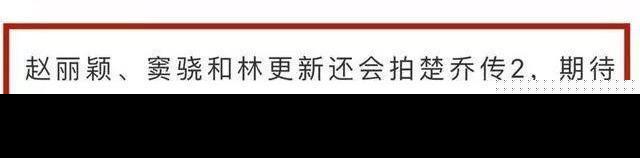 赵丽颖、窦骁和林更新还会拍楚乔传2，期待